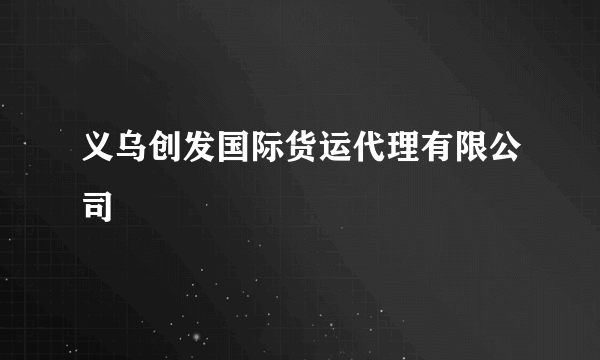 义乌创发国际货运代理有限公司